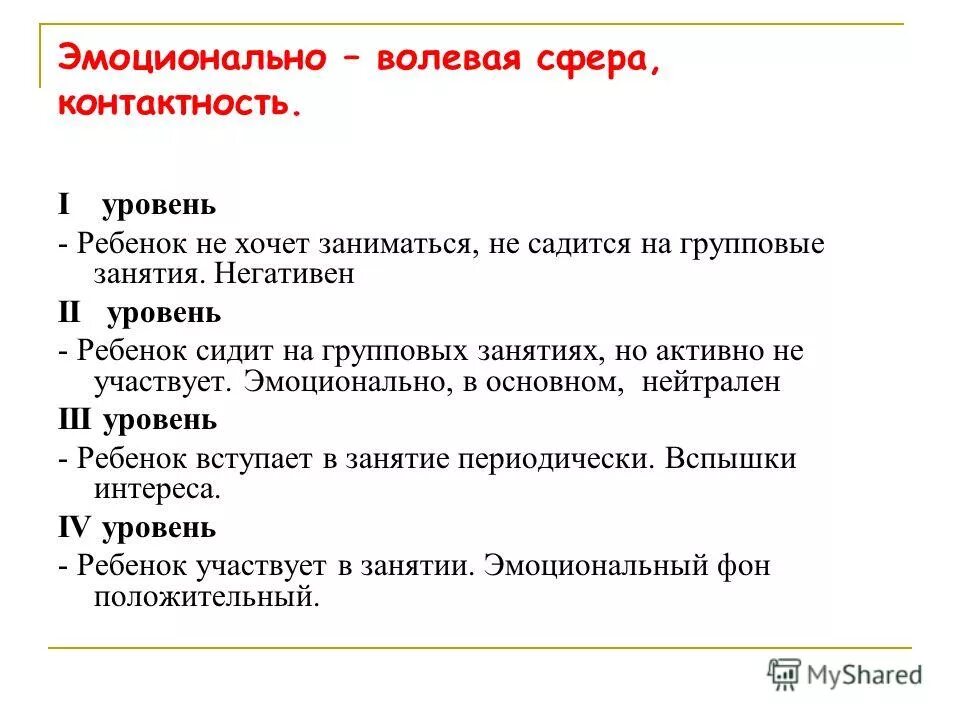 Эмоционально – волевая сфера, контактность.

I уровень

- Ребенок не хочет заниматься, не садится на групповые занятия. Негативен

II уровень

- Ребенок сидит на групповых занятиях, но активно не участвует. Эмоционально, в основном, нейтрален

III уровень

- Ребенок вступает в занятие периодически. Вспышки интереса.

IV уровень

- Ребенок участвует в занятии. Эмоциональный фон положительный.

MyShared